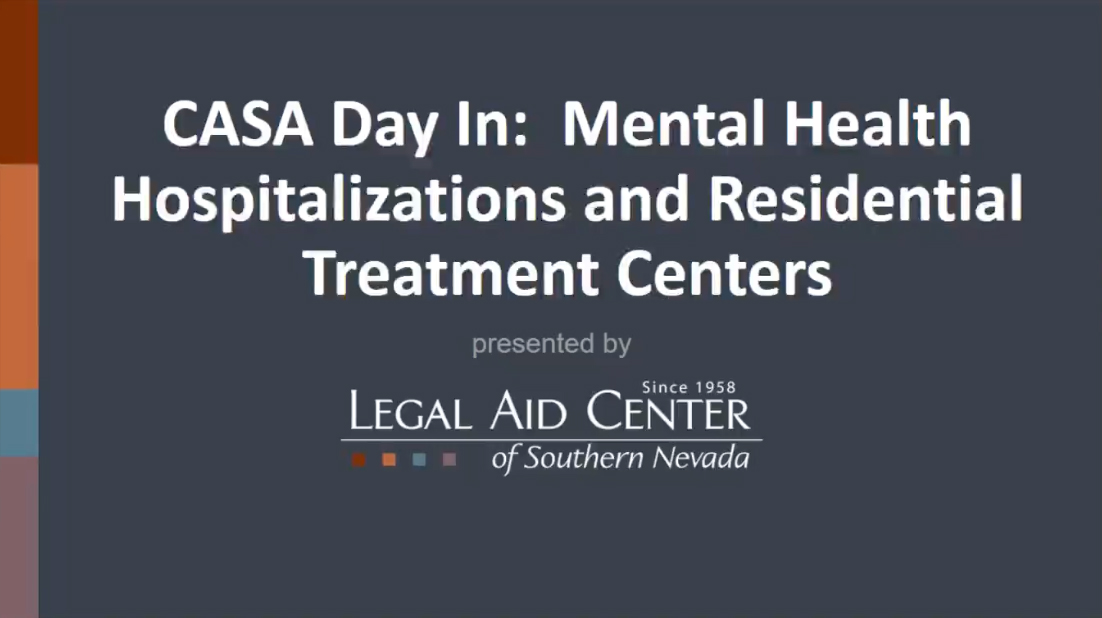 CASA Day In: Mental Health Hospitalizations and Residential Treatment Centers

presented by

Since 1958
LEGAL AID CENTER
of Southern Nevada